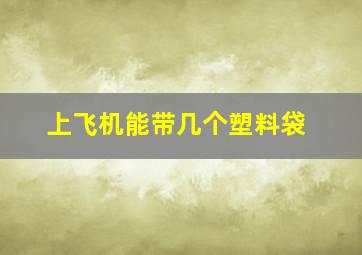 上飞机能带几个塑料袋